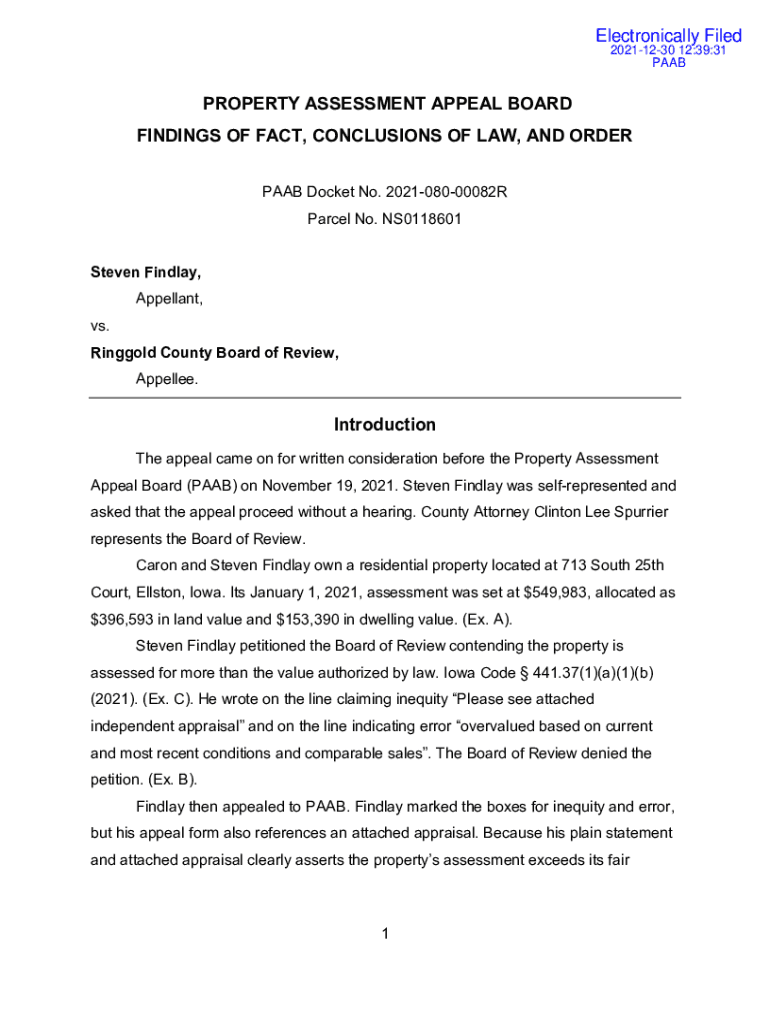 Electronically Filed
2021-12-30 12:39:31
PAAB

PROPERTY ASSESSMENT APPEAL BOARD
FINDINGS OF FACT, CONCLUSIONS OF LAW, AND ORDER

PAAB Docket No. 2021-080-00082R
Parcel No. NS0118601

Steven Findlay,
Appellant,
vs.
Ringgold County Board of Review,
Appellee.

Introduction

The appeal came on for written consideration before the Property Assessment Appeal Board (PAAB) on November 19, 2021. Steven Findlay was self-represented and asked that the appeal proceed without a hearing. County Attorney Clinton Lee Spurrier represents the Board of Review.

Caron and Steven Findlay own a residential property located at 713 South 25th Court, Ellston, Iowa. Its January 1, 2021, assessment was set at $549,983, allocated as $396,593 in land value and $153,390 in dwelling value. (Ex. A).

Steven Findlay petitioned the Board of Review contending the property is assessed for more than the value authorized by law. Iowa Code § 441.37(1)(a)(1)(b) (2021). (Ex. C). He wrote on the line claiming inequity “Please see attached independent appraisal” and on the line indicating error “overvalued based on current and most recent conditions and comparable sales”. The Board of Review denied the petition. (Ex. B).

Findlay then appealed to PAAB. Findlay marked the boxes for inequity and error, but his appeal form also references an attached appraisal. Because his plain statement and attached appraisal clearly asserts the property’s assessment exceeds its fair

1